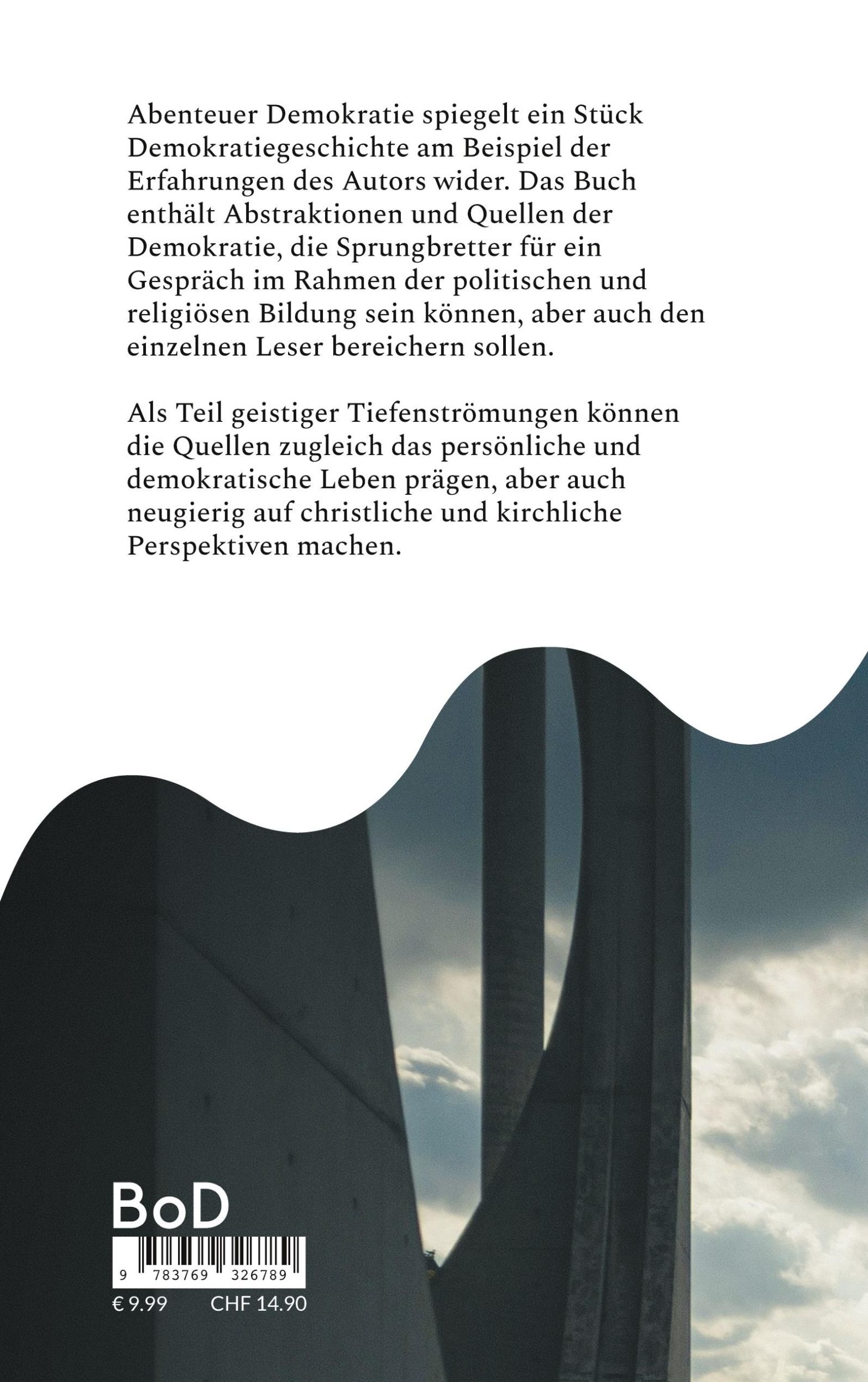 Abenteuer Demokratie spiegelt ein Stück Demokratiegeschichte am Beispiel der Erfahrungen des Autors wider. Das Buch enthält Abstraktionen und Quellen der Demokratie, die Sprungbretter für ein Gespräch im Rahmen der politischen und religiösen Bildung sein können, aber auch den einzelnen Leser bereichern sollen.

Als Teil geistiger Tiefenströmungen können die Quellen zugleich das persönliche und demokratische Leben prägen, aber auch neugierig auf christliche und kirchliche Perspektiven machen.

BoD

9 783769 326789

€ 9.99 CHF 14.90